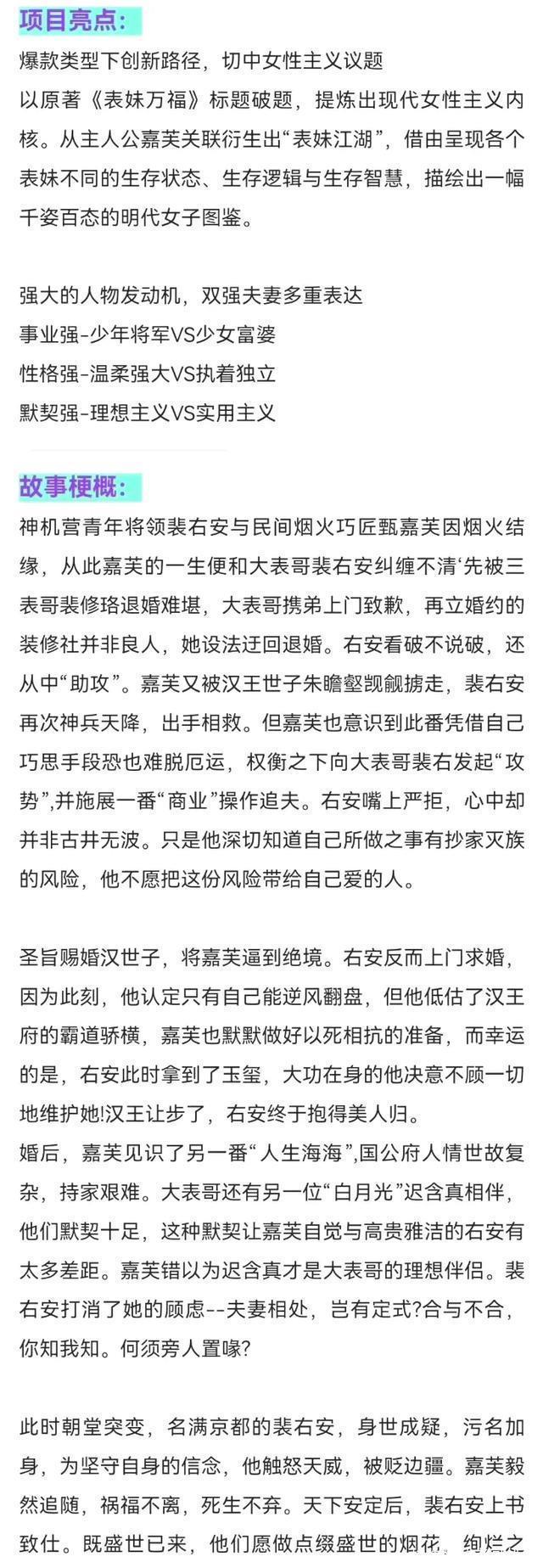 项目亮点:

爆款类型下创新路径，切中女性主义议题

以原著《表妹万福》标题破题，提炼出现代女性主义内核。从主人公嘉芙关联衍生出“表妹江湖”，借由呈现各个表妹不同的生存状态、生存逻辑与生存智慧，描绘出一幅千姿百态的明代女子图鉴。

强大的人物发动机，双强夫妻多重表达

事业强-少年将军VS少女富婆

性格强-温柔强大VS执着独立

默契强-理想主义VS实用主义

故事梗概:

神机营青年将领裴右安与民间烟火巧匠甄嘉芙因烟火结缘，从此嘉芙的一生便和大表哥裴右安纠缠不清‘先被三表哥裴修珞退婚难堪，大表哥携弟上门致歉，再立婚约的装修社并非良人，她设法迂回退婚。右安看破不说破，还从中“助攻”。嘉芙又被汉王世子朱瞻壑觊觎掳走，裴右安再次神兵天降，出手相救。但嘉芙也意识到此番凭借自己巧思手段恐也难脱厄运，权衡之下向大表哥裴右发起“攻势”,并施展一番“商业”操作追夫。右安嘴上严拒，心中却并非古井无波。只是他深切知道自己所做之事有抄家灭族的风险，他不愿把这份风险带给自己爱的人。

圣旨赐婚汉世子，将嘉芙逼到绝境。右安反而上门求婚，因为此刻，他认定只有自己能逆风翻盘，但他低估了汉王府的霸道骄横，嘉芙也默默做好以死相抗的准备，而幸运的是，右安此时拿到了玉玺，大功在身的他决意不顾一切地维护她!汉王让步了，右安终于抱得美人归。

婚后，嘉芙见识了另一番“人生海海”,国公府人情世故复杂，持家艰难。大表哥还有另一位“白月光”迟含真相伴，他们默契十足，这种默契让嘉芙自觉与高贵雅洁的右安有太多差距。嘉芙错以为迟含真才是大表哥的理想伴侣。裴右安打消了她的顾虑--夫妻相处，岂有定式?合与不合，你知我知。何须旁人置喙?

此时朝堂突变，名满京都的裴右安，身世成疑，污名加身，为坚守自身的信念，他触怒天威，被贬边疆。嘉芙毅然追随，祸福不离，死生不弃。天下安定后，裴右安上书致仕。既盛世已来，他们愿做点缀盛世的烟花，绚烂之